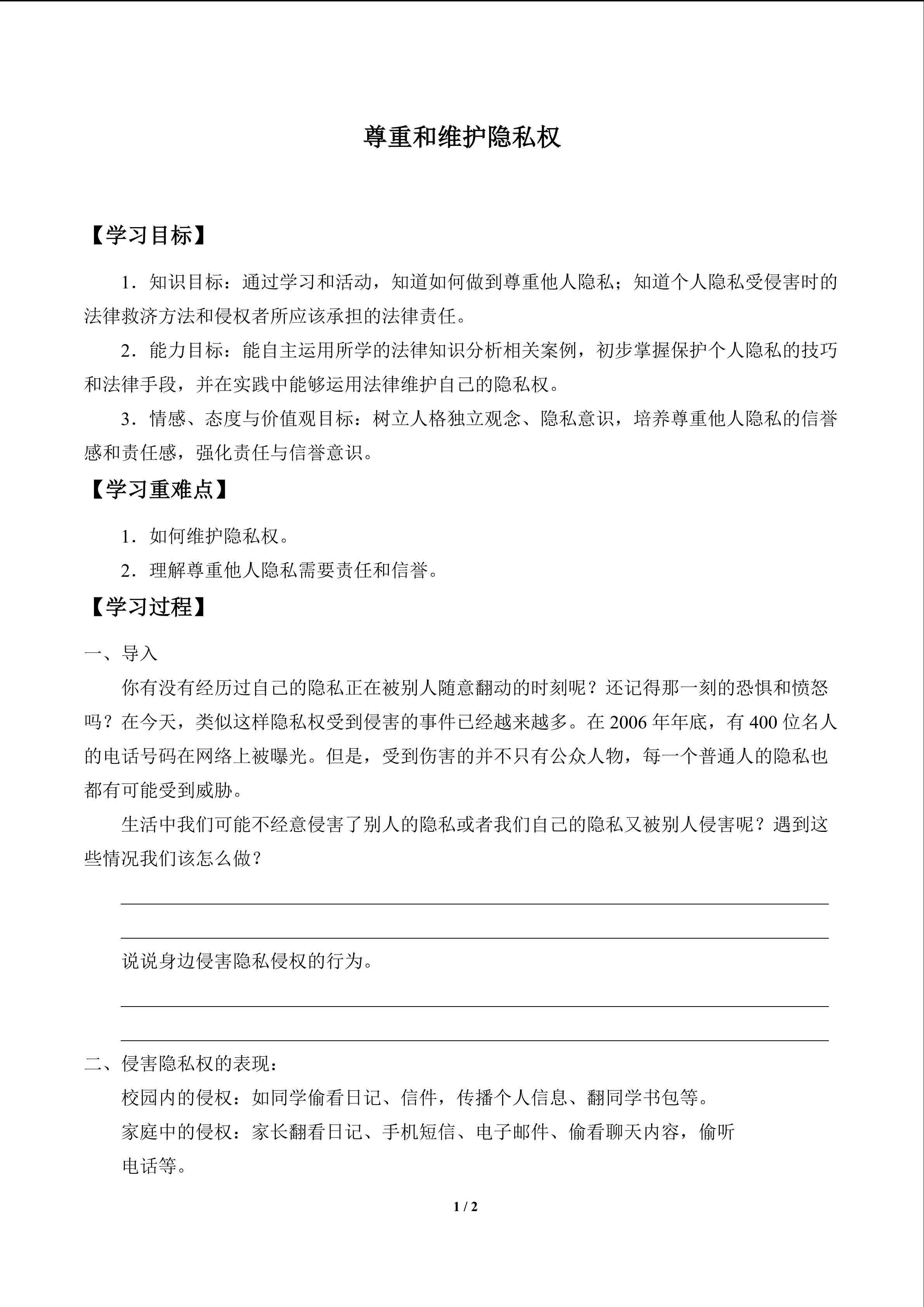 尊重和维护隐私权

【学习目标】

1．知识目标：通过学习和活动，知道如何做到尊重他人隐私；知道个人隐私受侵害时的法律救济方法和侵权者所应该承担的法律责任。

2．能力目标：能自主运用所学的法律知识分析相关案例，初步掌握保护个人隐私的技巧和法律手段，并在实践中能够运用法律维护自己的隐私权。

3．情感、态度与价值观目标：树立人格独立观念、隐私意识，培养尊重他人隐私的信誉感和责任感，强化责任与信誉意识。

【学习重难点】

1．如何维护隐私权。

2．理解尊重他人隐私需要责任和信誉。

【学习过程】

一、导入

你有没有经历过自己的隐私正在被别人随意翻动的时刻呢？还记得那一刻的恐惧和愤怒吗？在今天，类似这样隐私权受到侵害的事件已经越来越多。在2006年年底，有400位名人的电话号码在网络上被曝光。但是，受到伤害的并不只有公众人物，每一个普通人的隐私也都有可能受到威胁。

生活中我们可能不经意侵害了别人的隐私或者我们自己的隐私又被别人侵害呢？遇到这些情况我们该怎么做？

____

____

说说身边侵害隐私侵权的行为。

____

____

二、侵害隐私权的表现：

校园内的侵权：如同学偷看日记、信件，传播个人信息、翻同学书包等。

家庭中的侵权：家长翻看日记、手机短信、电子邮件、偷看聊天内容，偷听电话等。

1 / 2